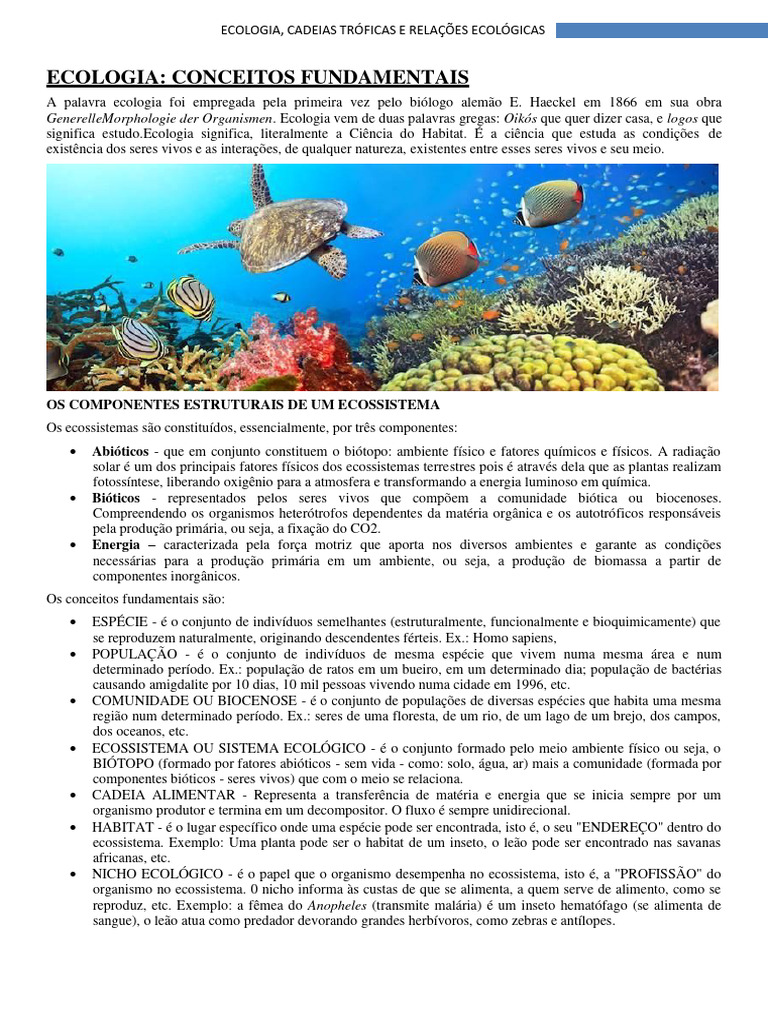 ECOLOGIA, CADEIAS TRÓFICAS E RELAÇÕES ECOLÓGICAS

ECOLOGIA: CONCEITOS FUNDAMENTAIS

A palavra ecologia foi empregada pela primeira vez pelo biólogo alemão E. Haeckel em 1866 em sua obra GenerelleMorphologie der Organismen. Ecologia vem de duas palavras gregas: Oikós que quer dizer casa, e logos que significa estudo.Ecologia significa, literalmente a Ciência do Habitat. É a ciência que estuda as condições de existência dos seres vivos e as interações, de qualquer natureza, existentes entre esses seres vivos e seu meio.

OS COMPONENTES ESTRUTURAIS DE UM ECOSSISTEMA

Os ecossistemas são constituídos, essencialmente, por três componentes:

• Abióticos - que em conjunto constituem o biótopo: ambiente físico e fatores químicos e físicos. A radiação solar é um dos principais fatores físicos dos ecossistemas terrestres pois é através dela que as plantas realizam fotossíntese, liberando oxigênio para a atmosfera e transformando a energia luminoso em química.
• Bióticos - representados pelos seres vivos que compõem a comunidade biótica ou biocenoses. Compreendendo os organismos heterótrofos dependentes da matéria orgânica e os autotróficos responsáveis pela produção primária, ou seja, a fixação do CO2.
• Energia – caracterizada pela força motriz que aporta nos diversos ambientes e garante as condições necessárias para a produção primária em um ambiente, ou seja, a produção de biomassa a partir de componentes inorgânicos.

Os conceitos fundamentais são:

• ESPÉCIE - é o conjunto de indivíduos semelhantes (estruturalmente, funcionalmente e bioquimicamente) que se reproduzem naturalmente, originando descendentes férteis. Ex.: Homo sapiens,
• POPULAÇÃO - é o conjunto de indivíduos de mesma espécie que vivem numa mesma área e num determinado período. Ex.: população de ratos em um bueiro, em um determinado dia; população de bactérias causando amigdalite por 10 dias, 10 mil pessoas vivendo numa cidade em 1996, etc.
• COMUNIDADE OU BIOCENOSE - é o conjunto de populações de diversas espécies que habita uma mesma região num determinado período. Ex.: seres de uma floresta, de um rio, de um lago de um brejo, dos campos, dos oceanos, etc.
• ECOSSISTEMA OU SISTEMA ECOLÓGICO - é o conjunto formado pelo meio ambiente físico ou seja, o BIÓTOPO (formado por fatores abióticos - sem vida - como: solo, água, ar) mais a comunidade (formada por componentes bióticos - seres vivos) que com o meio se relaciona.
• CADEIA ALIMENTAR - Representa a transferência de matéria e energia que se inicia sempre por um organismo produtor e termina em um decompositor. O fluxo é sempre unidirecional.
• HABITAT - é o lugar específico onde uma espécie pode ser encontrada, isto é, o seu "ENDEREÇO" dentro do ecossistema. Exemplo: Uma planta pode ser o habitat de um inseto, o leão pode ser encontrado nas savanas africanas, etc.
• NICHO ECOLÓGICO - é o papel que o organismo desempenha no ecossistema, isto é, a "PROFISSÃO" do organismo no ecossistema. 0 nicho informa às custas de que se alimenta, a quem serve de alimento, como se reproduz, etc. Exemplo: a fêmea do Anopheles (transmite malária) é um inseto hematófago (se alimenta de sangue), o leão atua como predador devorando grandes herbívoros, como zebras e antílopes.